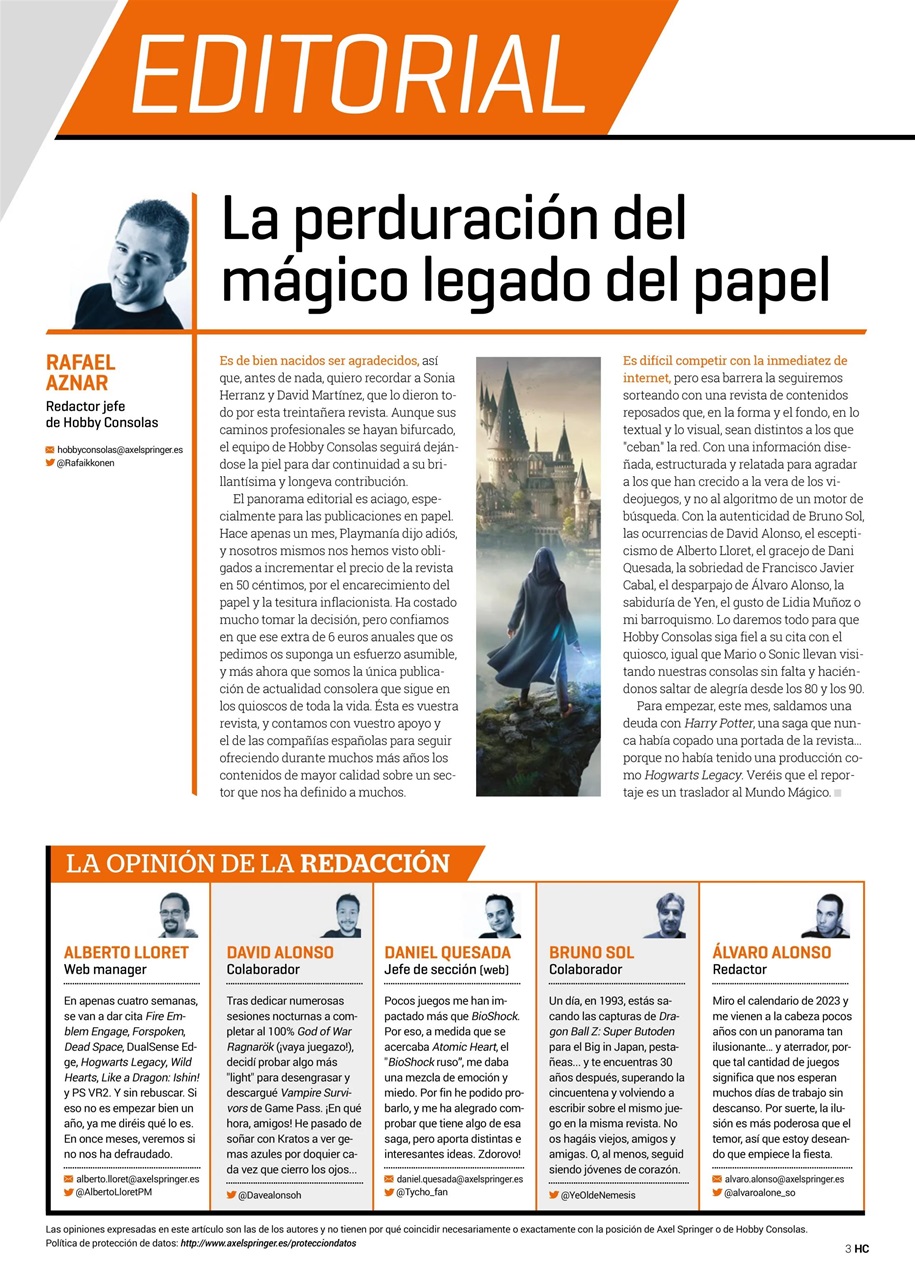 EDITORIAL

La perduración del mágico legado del papel

RAFAEL AZNAR
Redactor jefe de Hobby Consolas

hobbyconsolas@axelspringer.es
@Rafaikkonen

Es de bien nacidos ser agradecidos, así que, antes de nada, quiero recordar a Sonia Herranz y David Martínez, que lo dieron todo por esta treintañera revista. Aunque sus caminos profesionales se hayan bifurcado, el equipo de Hobby Consolas seguirá dejándose la piel para dar continuidad a su brillantísima y longeva contribución.

El panorama editorial es aciago, especialmente para las publicaciones en papel. Hace apenas un mes, Playmanía dijo adiós, y nosotros mismos nos hemos visto obligados a incrementar el precio de la revista en 50 céntimos, por el encarecimiento del papel y la tesitura inflacionista. Ha costado mucho tomar la decisión, pero confiamos en que ese extra de 6 euros anuales que os pedimos os suponga un esfuerzo asumible, y más ahora que somos la única publicación de actualidad consolera que sigue en los quioscos de toda la vida. Ésta es vuestra revista, y contamos con vuestro apoyo y el de las compañías españolas para seguir ofreciendo durante muchos más años los contenidos de mayor calidad sobre un sector que nos ha definido a muchos.

Es difícil competir con la inmediatez de internet, pero esa barrera la seguiremos sorteando con una revista de contenidos reposados que, en la forma y el fondo, en lo textual y lo visual, sean distintos a los que "ceban" la red. Con una información diseñada, estructurada y relatada para agradar a los que han crecido a la vera de los videojuegos, y no al algoritmo de un motor de búsqueda. Con la autenticidad de Bruno Sol, las ocurrencias de David Alonso, el escepticismo de Alberto Lloret, el gracejo de Dani Quesada, la sobriedad de Francisco Javier Cabal, el desparpajo de Álvaro Alonso, la sabiduría de Yen, el gusto de Lidia Muñoz o mi barroquismo. Lo daremos todo para que Hobby Consolas siga fiel a su cita con el quiosco, igual que Mario o Sonic llevan visitando nuestras consolas sin falta y haciéndonos saltar de alegría desde los 80 y los 90.

Para empezar, este mes, saldamos una deuda con Harry Potter, una saga que nunca había copado una portada de la revista... porque no había tenido una producción como Hogwarts Legacy. Veréis que el reportaje es un traslador al Mundo Mágico.

LA OPINIÓN DE LA REDACCIÓN

ALBERTO LLORET
Web manager
En apenas cuatro semanas, se van a dar cita Fire Emblem Engage, Forspoken, Dead Space, DualSense Edge, Hogwarts Legacy, Wild Hearts, Like a Dragon: Ishin! y PS VR2. Y sin rebuscar. Si eso no es empezar bien un año, ya me diréis qué lo es. En once meses, veremos si no nos ha defraudado.
alberto.lloret@axelspringer.es
@AlbertoLloretPM

DAVID ALONSO
Colaborador
Tras dedicar numerosas sesiones nocturnas a completar al 100% God of War Ragnarök (¡vaya juegazo!), decidí probar algo más "light" para desengrasar y descargué Vampire Survivors de Game Pass. ¡En qué hora, amigos! He pasado de soñar con Kratos a ver gemas azules por doquier cada vez que cierro los ojos...
@Davealonsoh

DANIEL QUESADA
Jefe de sección (web)
Pocos juegos me han impactado más que BioShock. Por eso, a medida que se acercaba Atomic Heart, el "BioShock ruso", me daba una mezcla de emoción y miedo. Por fin he podido probarlo, y me ha alegrado comprobar que tiene algo de esa saga, pero aporta distintas e interesantes ideas. Zdorovo!
daniel.quesada@axelspringer.es
@Tycho_fan

BRUNO SOL
Colaborador
Un día, en 1993, estás sacando las capturas de Dragon Ball Z: Super Butoden para el Big in Japan, pestañeas... y te encuentras 30 años después, superando la cincuentena y volviendo a escribir sobre el mismo juego en la misma revista. No os hagáis viejos, amigos y amigas. O, al menos, seguid siendo jóvenes de corazón.
@YeOldeNemesis

ÁLVARO ALONSO
Redactor
Miro el calendario de 2023 y me vienen a la cabeza pocos años con un panorama tan ilusionante... y aterrador, porque tal cantidad de juegos significa que nos esperan muchos días de trabajo sin descanso. Por suerte, la ilusión es más poderosa que el temor, así que estoy deseando que empiece la fiesta.
alvaro.alonso@axelspringer.es
@alvaroalone_so

Las opiniones expresadas en este artículo son las de los autores y no tienen por qué coincidir necesariamente o exactamente con la posición de Axel Springer o de Hobby Consolas.
Política de protección de datos: http://www.axelspringer.es/protecciondatos

3 HC